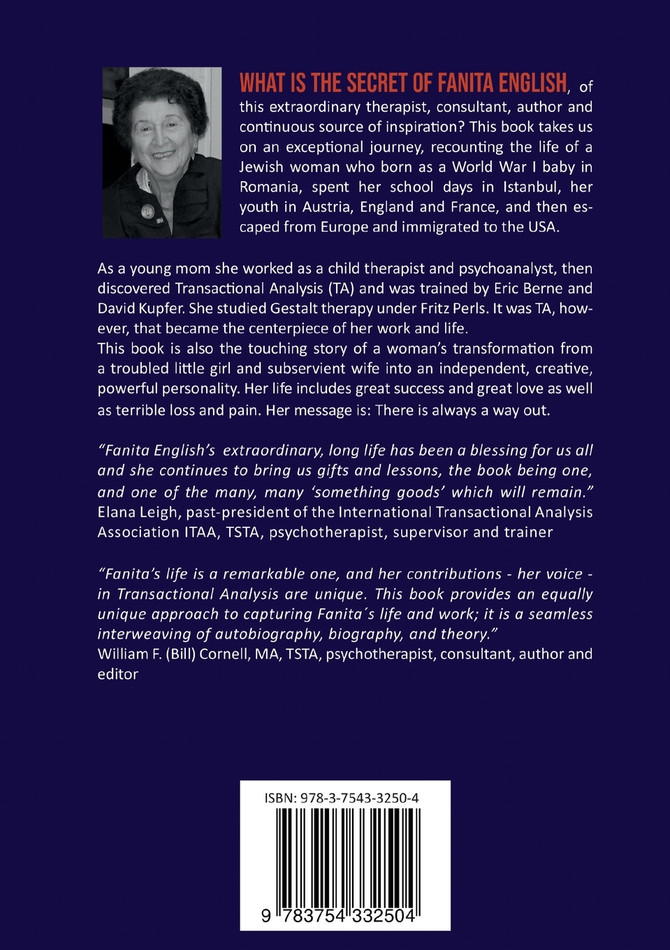 WHAT IS THE SECRET OF FANITA ENGLISH, of this extraordinary therapist, consultant, author and continuous source of inspiration? This book takes us on an exceptional journey, recounting the life of a Jewish woman who born as a World War I baby in Romania, spent her school days in Istanbul, her youth in Austria, England and France, and then escaped from Europe and immigrated to the USA.

As a young mom she worked as a child therapist and psychoanalyst, then discovered Transactional Analysis (TA) and was trained by Eric Berne and David Kupfer. She studied Gestalt therapy under Fritz Perls. It was TA, however, that became the centerpiece of her work and life.
This book is also the touching story of a woman's transformation from a troubled little girl and subservient wife into an independent, creative, powerful personality. Her life includes great success and great love as well as terrible loss and pain. Her message is: There is always a way out.

"Fanita English's extraordinary, long life has been a blessing for us all and she continues to bring us gifts and lessons, the book being one, and one of the many, many 'something goods' which will remain."
Elana Leigh, past-president of the International Transactional Analysis Association ITAA, TSTA, psychotherapist, supervisor and trainer

"Fanita's life is a remarkable one, and her contributions - her voice - in Transactional Analysis are unique. This book provides an equally unique approach to capturing Fanita´s life and work; it is a seamless interweaving of autobiography, biography, and theory."
William F. (Bill) Cornell, MA, TSTA, psychotherapist, consultant, author and editor

ISBN: 978-3-7543-3250-4

9 783754 332504